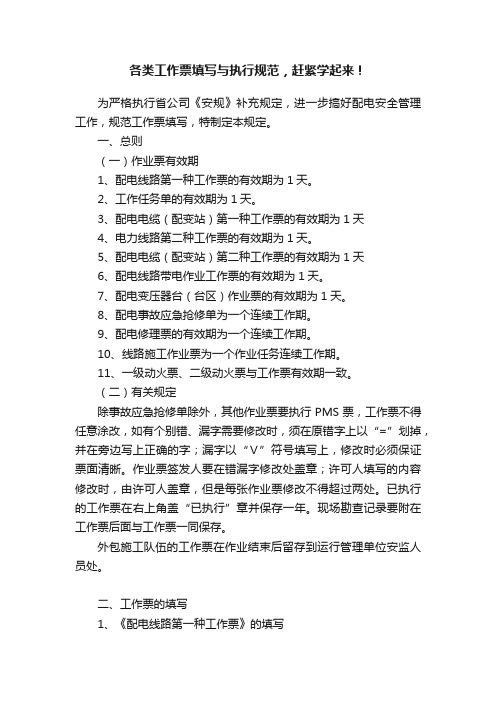 各类工作票填写与执行规范，赶紧学起来！

为严格执行省公司《安规》补充规定，进一步搞好配电安全管理工作，规范工作票填写，特制定本规定。

一、总则

（一）作业票有效期

1、配电线路第一种工作票的有效期为 1 天。

2、工作任务单的有效期为 1 天。

3、配电电缆（配变站）第一种工作票的有效期为 1 天

4、电力线路第二种工作票的有效期为 1 天。

5、配电电缆（配变站）第二种工作票的有效期为 1 天

6、配电线路带电作业工作票的有效期为 1 天。

7、配电变压器台（台区）作业票的有效期为 1 天。

8、配电事故应急抢修单为一个连续工作期。

9、配电修理票的有效期为一个连续工作期。

10、线路施工作业票为一个作业任务连续工作期。

11、一级动火票、二级动火票与工作票有效期一致。

（二）有关规定

除事故应急抢修单除外，其他作业票要执行 PMS 票，工作票不得任意涂改，如有个别错、漏字需要修改时，须在原错字上以“=”划掉，并在旁边写上正确的字；漏字以“V”符号填写上，修改时必须保证票面清晰。作业票签发人要在错漏字修改处盖章；许可人填写的内容修改时，由许可人盖章，但是每张作业票修改不得超过两处。已执行的工作票在右上角盖“已执行”章并保存一年。现场勘查记录要附在工作票后面与工作票一同保存。

外包施工队伍的工作票在作业结束后留存到运行管理单位安监人员处。

二、工作票的填写

1、《配电线路第一种工作票》的填写